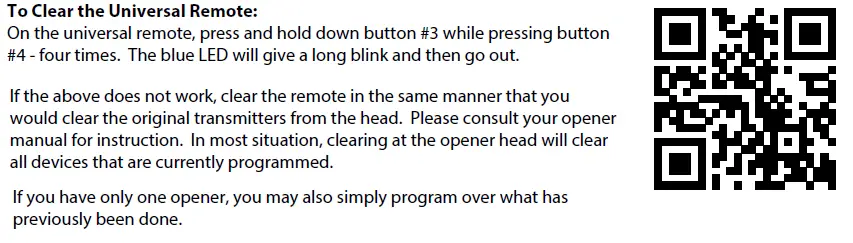 **To Clear the Universal Remote:**
On the universal remote, press and hold down button #3 while pressing button #4 - four times. The blue LED will give a long blink and then go out.

If the above does not work, clear the remote in the same manner that you would clear the original transmitters from the head. Please consult your opener manual for instruction. In most situation, clearing at the opener head will clear all devices that are currently programmed.

If you have only one opener, you may also simply program over what has previously been done.